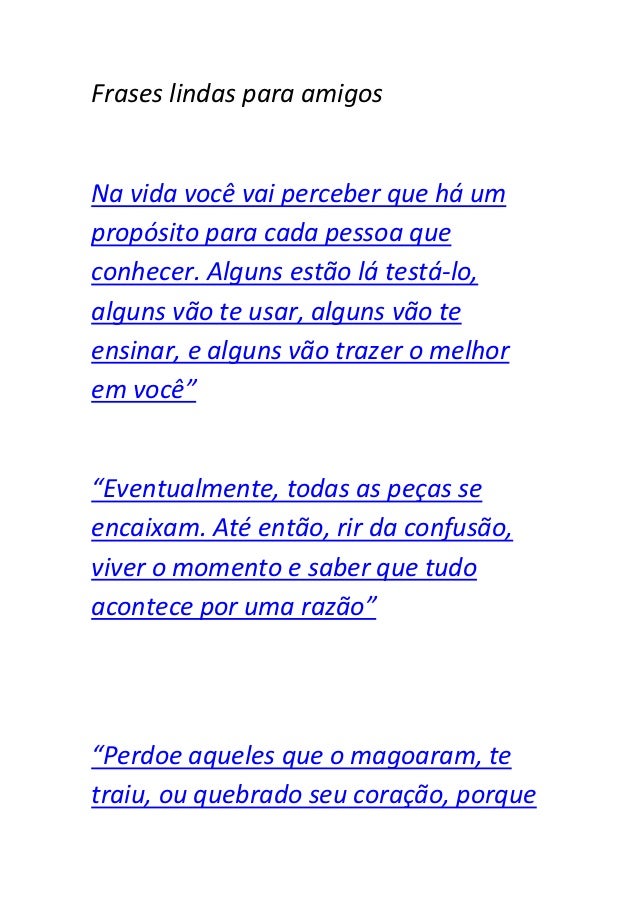 Frases lindas para amigos

Na vida você vai perceber que há um propósito para cada pessoa que conhecer. Alguns estão lá testá-lo, alguns vão te usar, alguns vão te ensinar, e alguns vão trazer o melhor em você”

“Eventualmente, todas as peças se encaixam. Até então, rir da confusão, viver o momento e saber que tudo acontece por uma razão”

“Perdoe aqueles que o magoaram, te traiu, ou quebrado seu coração, porque